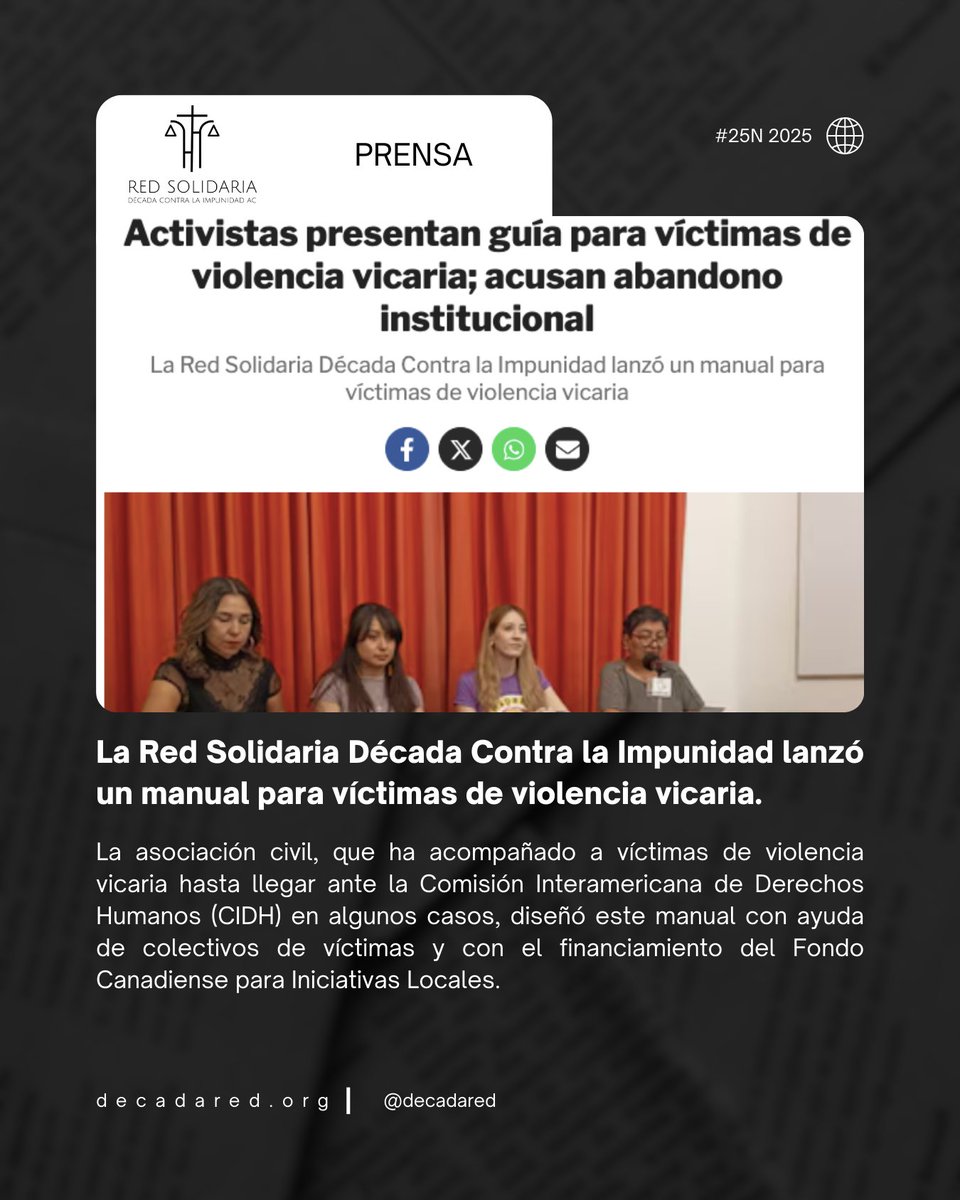 RED SOLIDARIA
DÉCADA CONTRA LA IMPUNIDAD AC

PRENSA

#25N 2025

Activistas presentan guía para víctimas de violencia vicaria; acusan abandono institucional

La Red Solidaria Década Contra la Impunidad lanzó un manual para víctimas de violencia vicaria

La Red Solidaria Década Contra la Impunidad lanzó un manual para víctimas de violencia vicaria.

La asociación civil, que ha acompañado a víctimas de violencia vicaria hasta llegar ante la Comisión Interamericana de Derechos Humanos (CIDH) en algunos casos, diseñó este manual con ayuda de colectivos de víctimas y con el financiamiento del Fondo Canadiense para Iniciativas Locales.

decadared.org | @decadared